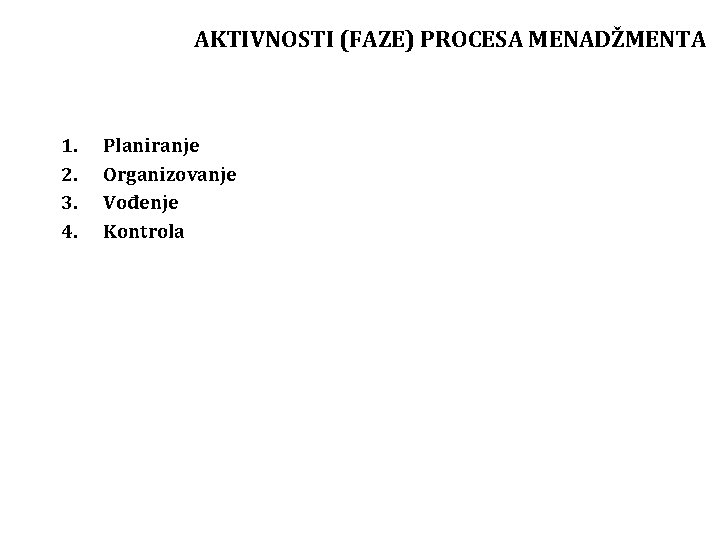 AKTIVNOSTI (FAZE) PROCESA MENADŽMENTA

1. Planiranje
2. Organizovanje
3. Vođenje
4. Kontrola